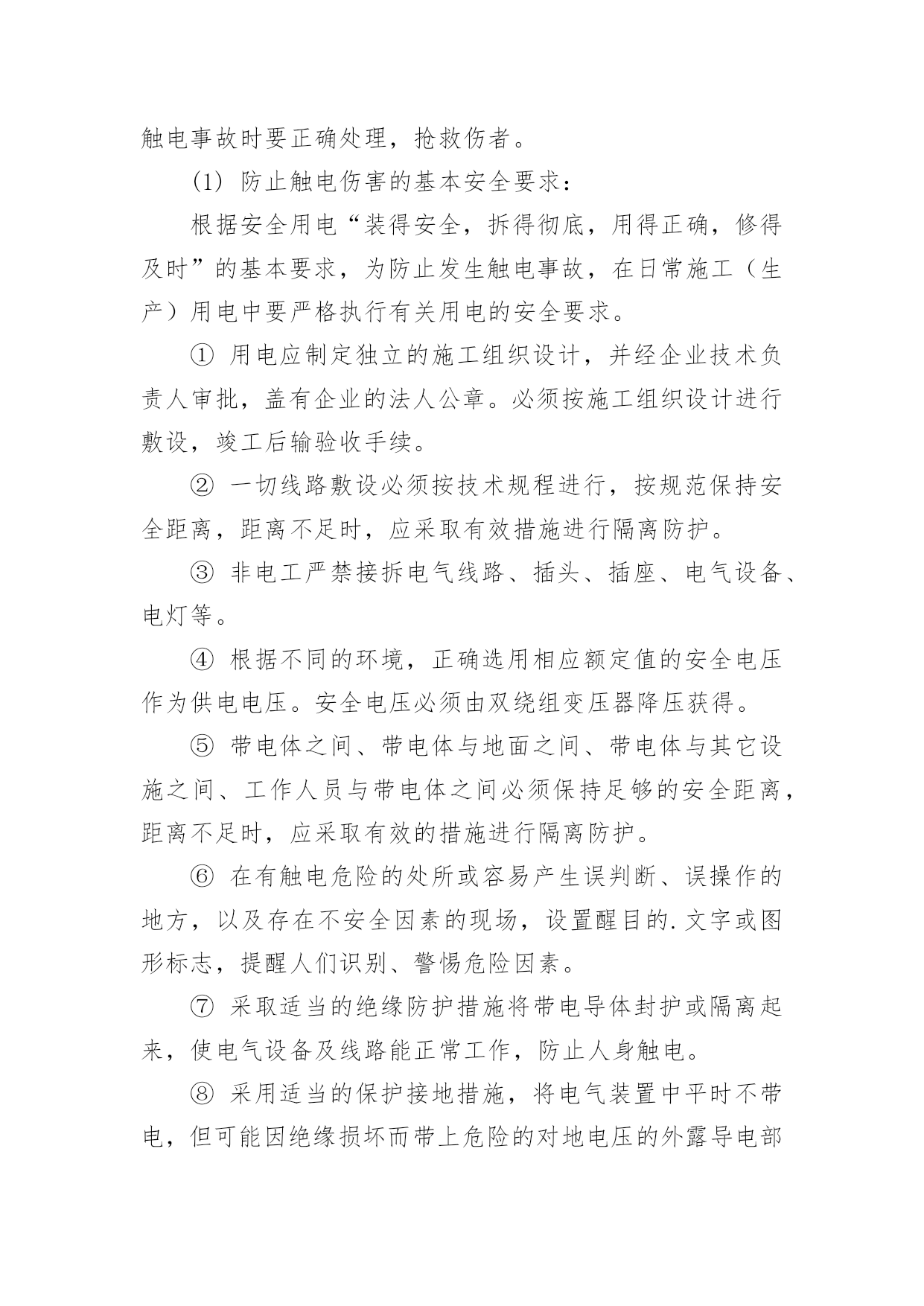 触电事故时要正确处理，抢救伤者。

(1) 防止触电伤害的基本安全要求：

根据安全用电“装得安全，拆得彻底，用得正确，修得及时”的基本要求，为防止发生触电事故，在日常施工（生产）用电中要严格执行有关用电的安全要求。

① 用电应制定独立的施工组织设计，并经企业技术负责人审批，盖有企业的法人公章。必须按施工组织设计进行敷设，竣工后输验收手续。

② 一切线路敷设必须按技术规程进行，按规范保持安全距离，距离不足时，应采取有效措施进行隔离防护。

③ 非电工严禁接拆电气线路、插头、插座、电气设备、电灯等。

④ 根据不同的环境，正确选用相应额定值的安全电压作为供电电压。安全电压必须由双绕组变压器降压获得。

⑤ 带电体之间、带电体与地面之间、带电体与其它设施之间、工作人员与带电体之间必须保持足够的安全距离，距离不足时，应采取有效的措施进行隔离防护。

⑥ 在有触电危险的处所或容易产生误判断、误操作的地方，以及存在不安全因素的现场，设置醒目的.文字或图形标志，提醒人们识别、警惕危险因素。

⑦ 采取适当的绝缘防护措施将带电导体封护或隔离起来，使电气设备及线路能正常工作，防止人身触电。

⑧ 采用适当的保护接地措施，将电气装置中平时不带电，但可能因绝缘损坏而带上危险的对地电压的外露导电部